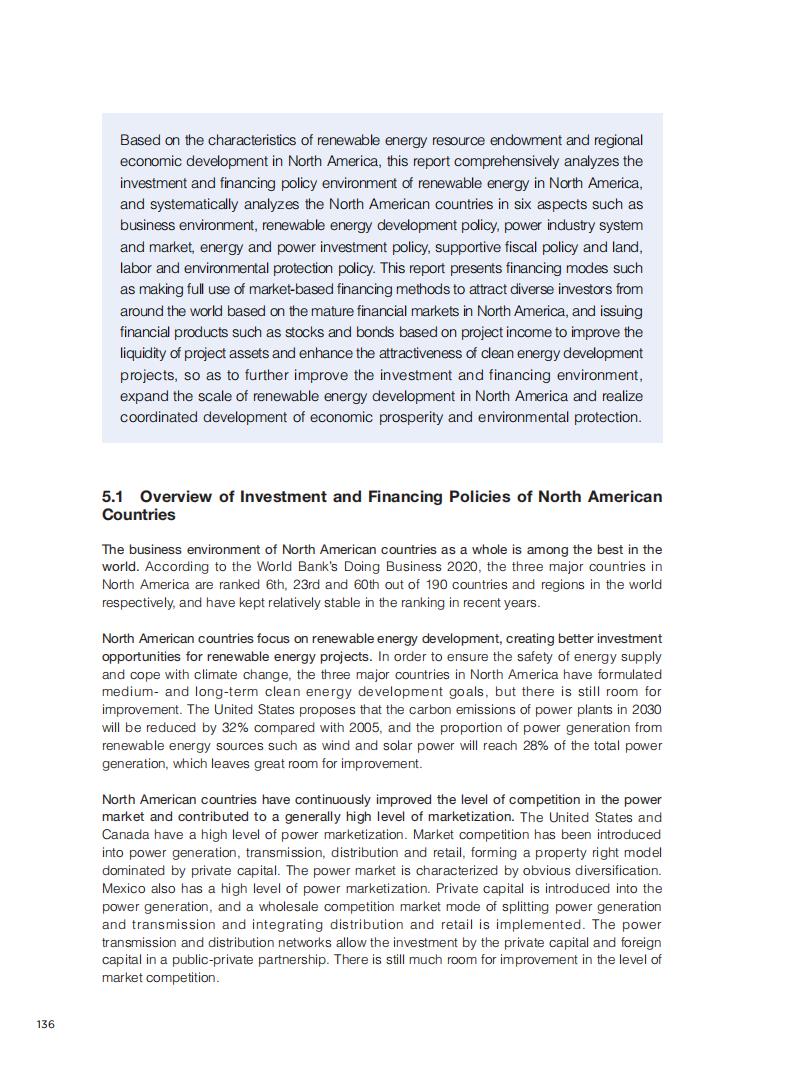 Based on the characteristics of renewable energy resource endowment and regional economic development in North America, this report comprehensively analyzes the investment and financing policy environment of renewable energy in North America, and systematically analyzes the North American countries in six aspects such as business environment, renewable energy development policy, power industry system and market, energy and power investment policy, supportive fiscal policy and land, labor and environmental protection policy. This report presents financing modes such as making full use of market-based financing methods to attract diverse investors from around the world based on the mature financial markets in North America, and issuing financial products such as stocks and bonds based on project income to improve the liquidity of project assets and enhance the attractiveness of clean energy development projects, so as to further improve the investment and financing environment, expand the scale of renewable energy development in North America and realize coordinated development of economic prosperity and environmental protection.

5.1 Overview of Investment and Financing Policies of North American Countries

The business environment of North American countries as a whole is among the best in the world. According to the World Bank's Doing Business 2020, the three major countries in North America are ranked 6th, 23rd and 60th out of 190 countries and regions in the world respectively, and have kept relatively stable in the ranking in recent years.

North American countries focus on renewable energy development, creating better investment opportunities for renewable energy projects. In order to ensure the safety of energy supply and cope with climate change, the three major countries in North America have formulated medium- and long-term clean energy development goals, but there is still room for improvement. The United States proposes that the carbon emissions of power plants in 2030 will be reduced by 32% compared with 2005, and the proportion of power generation from renewable energy sources such as wind and solar power will reach 28% of the total power generation, which leaves great room for improvement.

North American countries have continuously improved the level of competition in the power market and contributed to a generally high level of marketization. The United States and Canada have a high level of power marketization. Market competition has been introduced into power generation, transmission, distribution and retail, forming a property right model dominated by private capital. The power market is characterized by obvious diversification. Mexico also has a high level of power marketization. Private capital is introduced into the power generation, and a wholesale competition market mode of splitting power generation and transmission and integrating distribution and retail is implemented. The power transmission and distribution networks allow the investment by the private capital and foreign capital in a public-private partnership. There is still much room for improvement in the level of market competition.

136